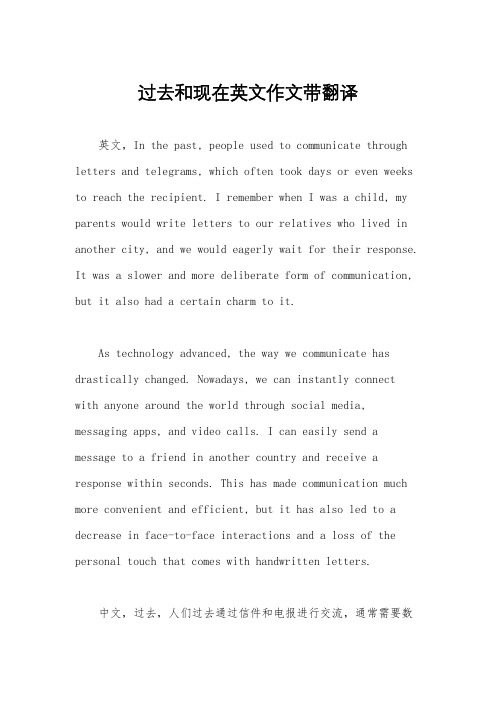 过去和现在英文作文带翻译

英文，In the past, people used to communicate through letters and telegrams, which often took days or even weeks to reach the recipient. I remember when I was a child, my parents would write letters to our relatives who lived in another city, and we would eagerly wait for their response. It was a slower and more deliberate form of communication, but it also had a certain charm to it.

As technology advanced, the way we communicate has drastically changed. Nowadays, we can instantly connect with anyone around the world through social media, messaging apps, and video calls. I can easily send a message to a friend in another country and receive a response within seconds. This has made communication much more convenient and efficient, but it has also led to a decrease in face-to-face interactions and a loss of the personal touch that comes with handwritten letters.

中文，过去，人们过去通过信件和电报进行交流，通常需要数